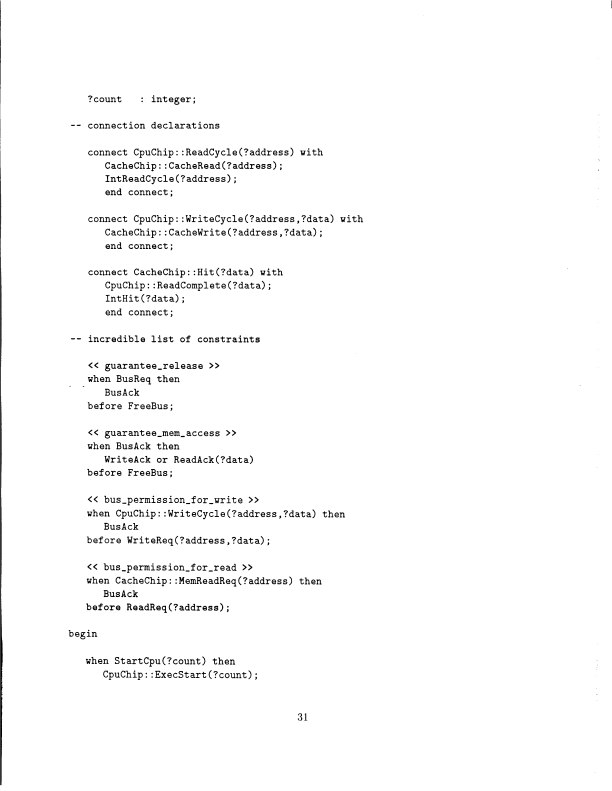 ?count   : integer;

-- connection declarations

connect CpuChip::ReadCycle(?address) with
CacheChip::CacheRead(?address);
IntReadCycle(?address);
end connect;

connect CpuChip::WriteCycle(?address,?data) with
CacheChip::CacheWrite(?address,?data);
end connect;

connect CacheChip::Hit(?data) with
CpuChip::ReadComplete(?data);
IntHit(?data);
end connect;

-- incredible list of constraints

<< guarantee_release >>
when BusReq then
BusAck
before FreeBus;

<< guarantee_mem_access >>
when BusAck then
WriteAck or ReadAck(?data)
before FreeBus;

<< bus_permission_for_write >>
when CpuChip::WriteCycle(?address,?data) then
BusAck
before WriteReq(?address,?data);

<< bus_permission_for_read >>
when CacheChip::MemReadReq(?address) then
BusAck
before ReadReq(?address);

begin

when StartCpu(?count) then
CpuChip::ExecStart(?count);

31